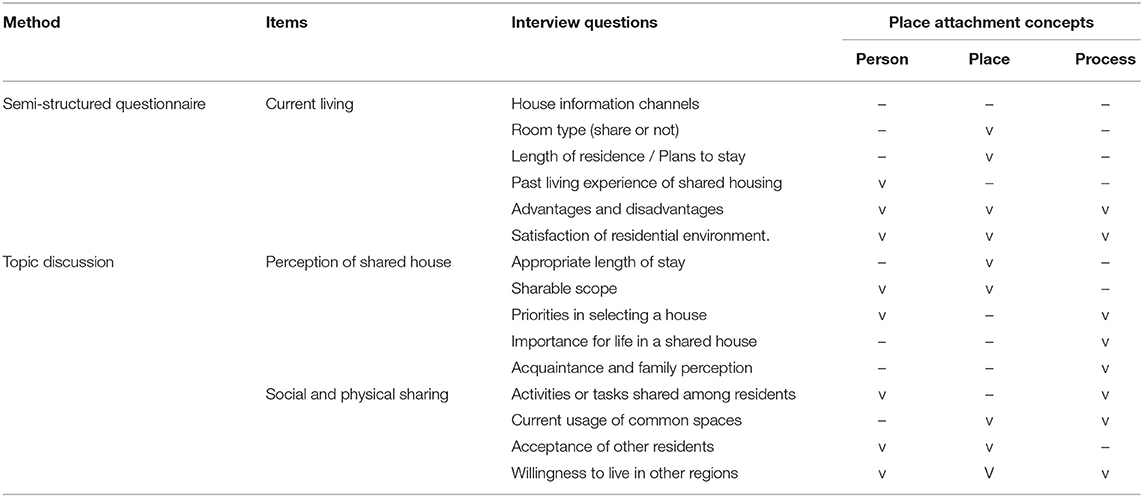 | Method | Items | Interview questions | Place attachment concepts | | |
|---|---|---|---|---|---|
| | | | Person | Place | Process |
| Semi-structured questionnaire | Current living | House information channels | – | – | – |
| | | Room type (share or not) | – | v | – |
| | | Length of residence / Plans to stay | – | v | – |
| | | Past living experience of shared housing | v | – | – |
| | | Advantages and disadvantages | v | v | v |
| | | Satisfaction of residential environment. | v | v | v |
| Topic discussion | Perception of shared house | Appropriate length of stay | – | v | – |
| | | Sharable scope | v | v | – |
| | | Priorities in selecting a house | v | – | v |
| | | Importance for life in a shared house | – | – | v |
| | | Acquaintance and family perception | – | – | v |
| | Social and physical sharing | Activities or tasks shared among residents | v | – | v |
| | | Current usage of common spaces | – | v | v |
| | | Acceptance of other residents | v | v | – |
| | | Willingness to live in other regions | v | V | v |